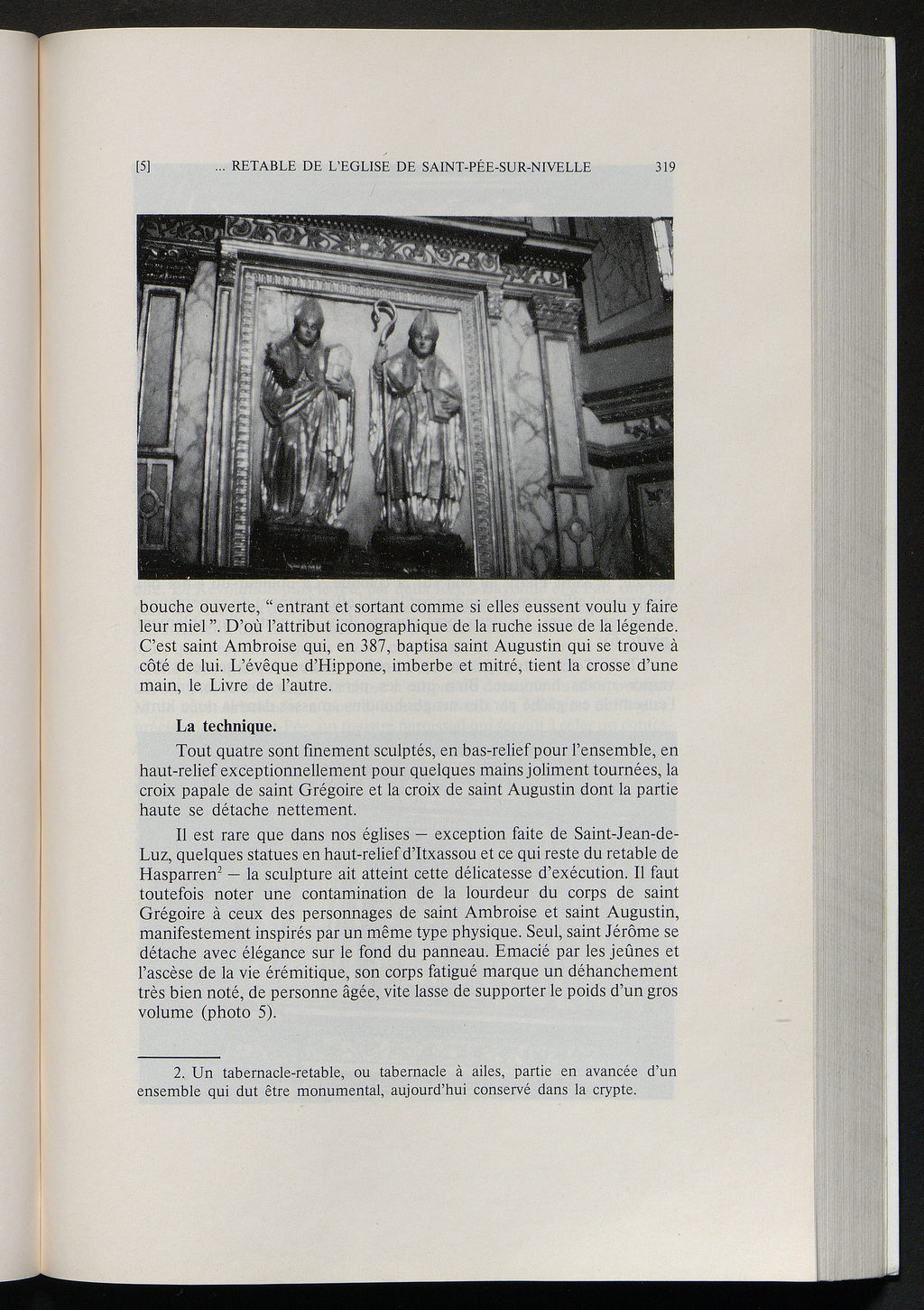 [5] ... RETABLE DE L'EGLISE DE SAINT-PÉE-SUR-NIVELLE 319

bouche ouverte, " entrant et sortant comme si elles eussent voulu y faire leur miel ". D'où l'attribut iconographique de la ruche issue de la légende. C'est saint Ambroise qui, en 387, baptisa saint Augustin qui se trouve à côté de lui. L'évêque d'Hippone, imberbe et mitré, tient la crosse d'une main, le Livre de l'autre.

La technique.

Tout quatre sont finement sculptés, en bas-relief pour l'ensemble, en haut-relief exceptionnellement pour quelques mains joliment tournées, la croix papale de saint Grégoire et la croix de saint Augustin dont la partie haute se détache nettement.

Il est rare que dans nos églises — exception faite de Saint-Jean-de-Luz, quelques statues en haut-relief d'Itxassou et ce qui reste du retable de Hasparren$^2$ — la sculpture ait atteint cette délicatesse d'exécution. Il faut toutefois noter une contamination de la lourdeur du corps de saint Grégoire à ceux des personnages de saint Ambroise et saint Augustin, manifestement inspirés par un même type physique. Seul, saint Jérôme se détache avec élégance sur le fond du panneau. Emacié par les jeûnes et l'ascèse de la vie érémitique, son corps fatigué marque un déhanchement très bien noté, de personne âgée, vite lasse de supporter le poids d'un gros volume (photo 5).

2. Un tabernacle-retable, ou tabernacle à ailes, partie en avancée d'un ensemble qui dut être monumental, aujourd'hui conservé dans la crypte.